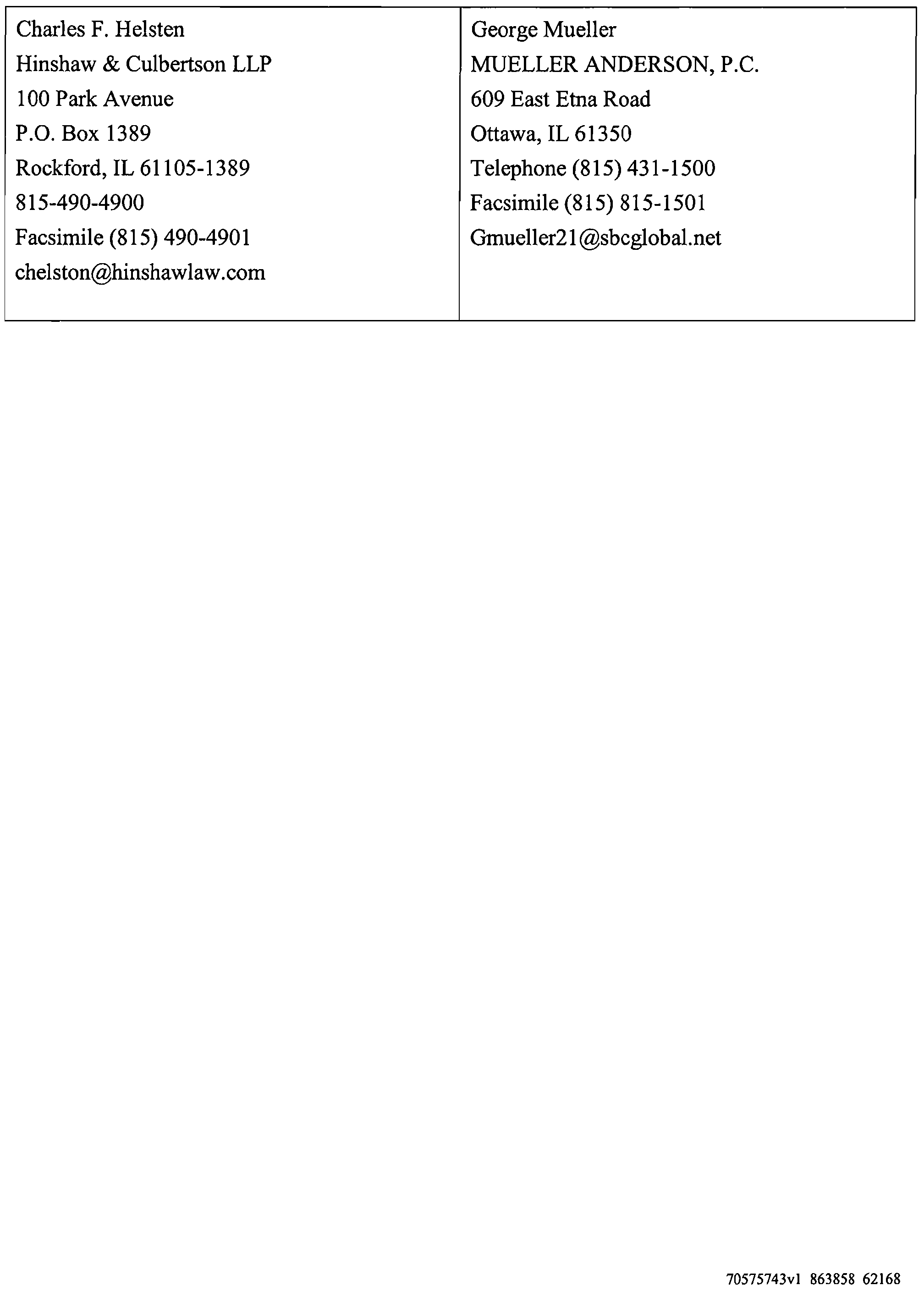 Charles F. Helsten
Hinshaw & Culbertson LLP
100 Park Avenue
P.O. Box 1389
Rockford, IL 61105-1389
815-490-4900
Facsimile (815) 490-4901
chelston@hinshawlaw.com

George Mueller
MUELLER ANDERSON, P.C.
609 East Etna Road
Ottawa, IL 61350
Telephone (815) 431-1500
Facsimile (815) 815-1501
Gmueller21@sbcglobal.net

70575743v1 863858 62168